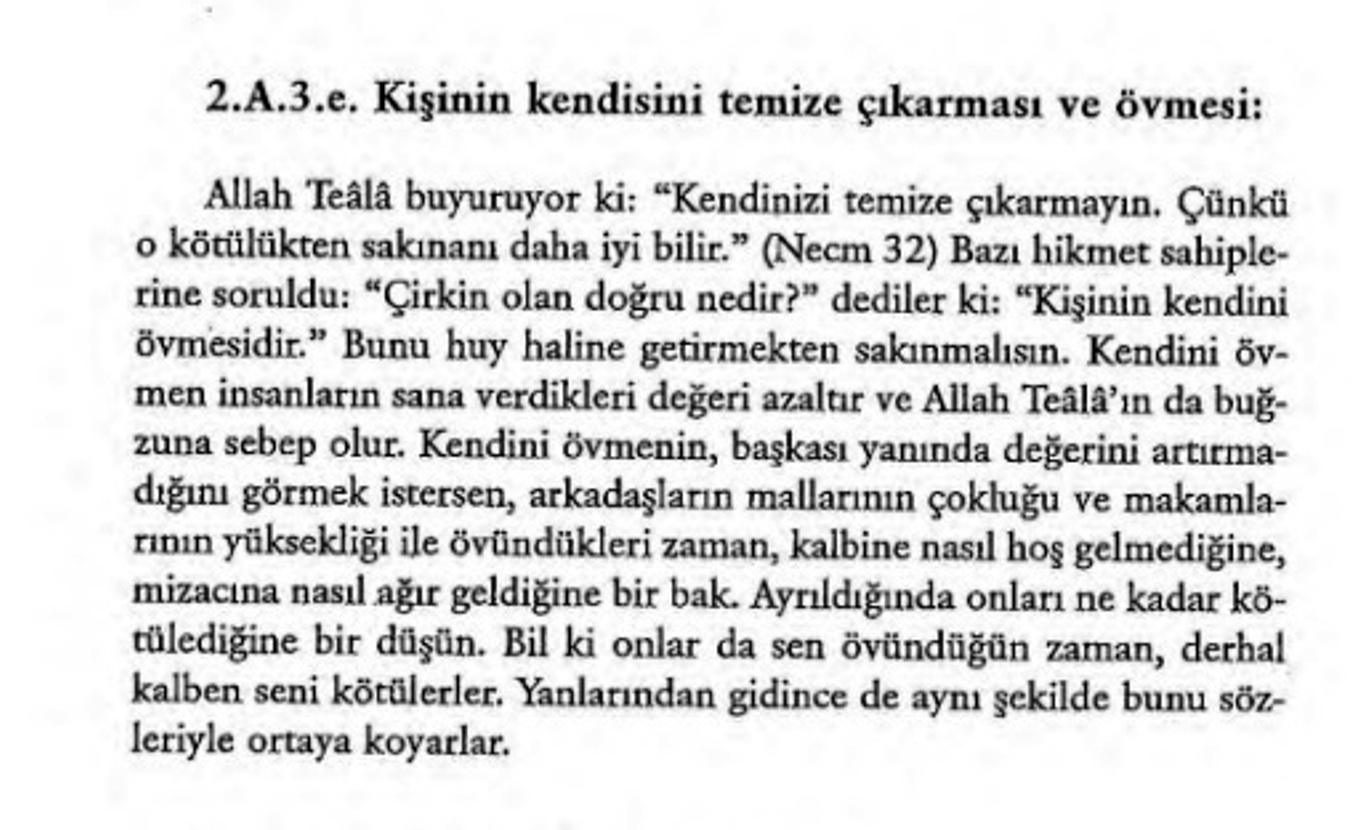 2.A.3.e. Kişinin kendisini temize çıkarması ve övmesi:

Allah Teâlâ buyuruyor ki: "Kendinizi temize çıkarmayın. Çünkü o kötülükten sakınanı daha iyi bilir." (Necm 32) Bazı hikmet sahiplerine soruldu: "Çirkin olan doğru nedir?" dediler ki: "Kişinin kendini övmesidir." Bunu huy haline getirmekten sakınmalısın. Kendini övmen insanların sana verdikleri değeri azaltır ve Allah Teâlâ'ın da buğzuna sebep olur. Kendini övmenin, başkası yanında değerini artırmadığını görmek istersen, arkadaşların mallarının çokluğu ve makamlarının yüksekliği ile övündükleri zaman, kalbine nasıl hoş gelmediğine, mizacına nasıl ağır geldiğine bir bak. Ayrıldığında onları ne kadar kötülediğine bir düşün. Bil ki onlar da sen övündüğün zaman, derhal kalben seni kötülerler. Yanlarından gidince de aynı şekilde bunu sözleriyle ortaya koyarlar.